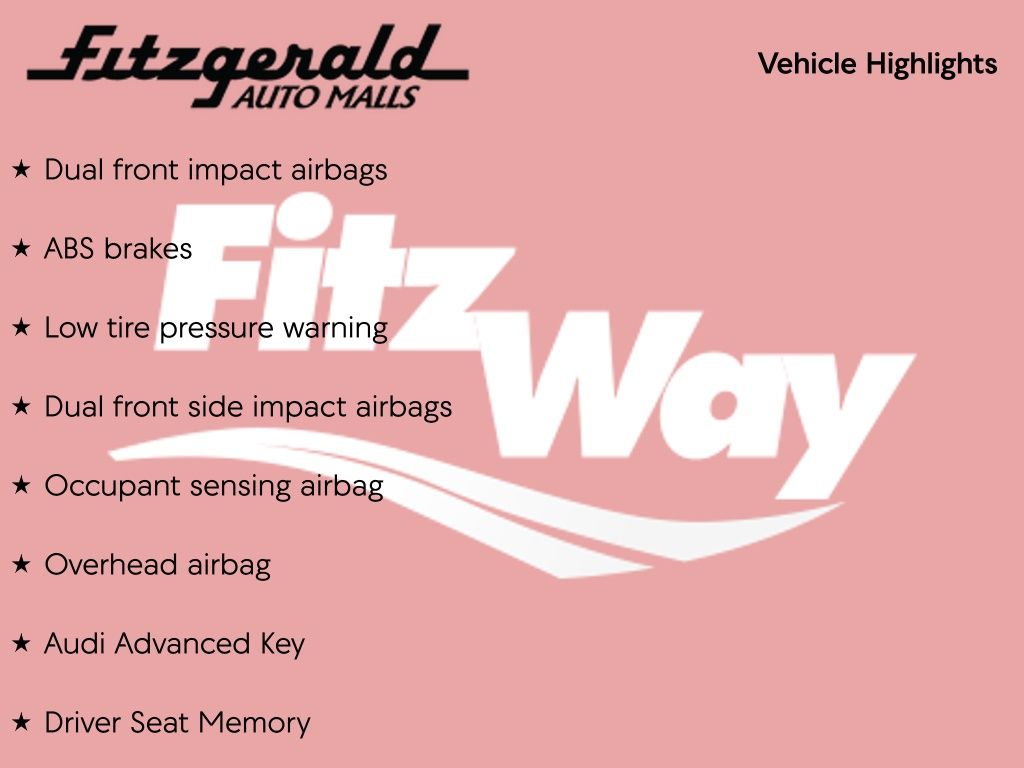 Fitzgerald
AUTO MALLS

Vehicle Highlights

★ Dual front impact airbags

★ ABS brakes

★ Low tire pressure warning

★ Dual front side impact airbags

★ Occupant sensing airbag

★ Overhead airbag

★ Audi Advanced Key

★ Driver Seat Memory

Fitz Way